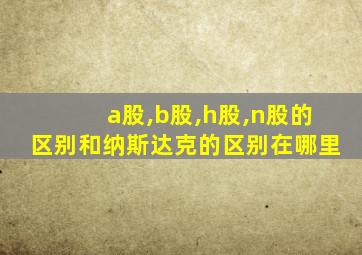 a股,b股,h股,n股的区别和纳斯达克的区别在哪里